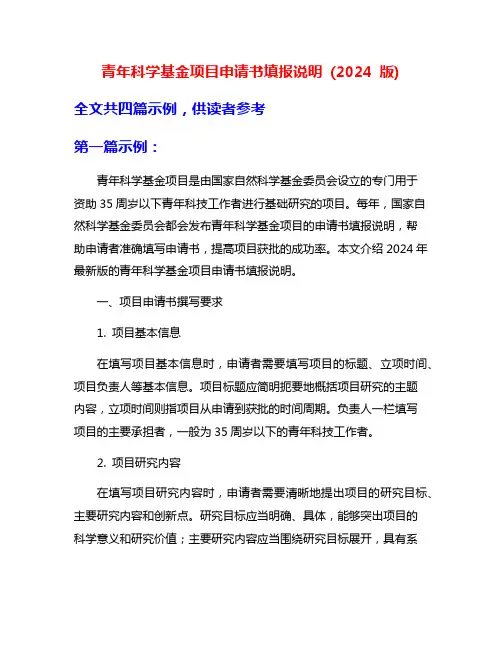 青年科学基金项目申请书填报说明（2024 版）

全文共四篇示例，供读者参考

第一篇示例：

青年科学基金项目是由国家自然科学基金委员会设立的专门用于资助 35 周岁以下青年科技工作者进行基础研究的项目。每年，国家自然科学基金委员会都会发布青年科学基金项目的申请书填报说明，帮助申请者准确填写申请书，提高项目获批的成功率。本文介绍 2024 年最新版的青年科学基金项目申请书填报说明。

一、项目申请书撰写要求

1. 项目基本信息

在填写项目基本信息时，申请者需要填写项目的标题、立项时间、项目负责人等基本信息。项目标题应简明扼要地概括项目研究的主题内容，立项时间则指项目从申请到获批的时间周期。负责人一栏填写项目的主要承担者，一般为 35 周岁以下的青年科技工作者。

2. 项目研究内容

在填写项目研究内容时，申请者需要清晰地提出项目的研究目标、主要研究内容和创新点。研究目标应当明确、具体，能够突出项目的科学意义和研究价值；主要研究内容应当围绕研究目标展开，具有系